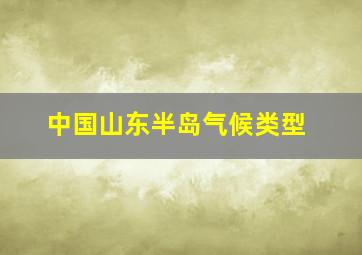 中国山东半岛气候类型